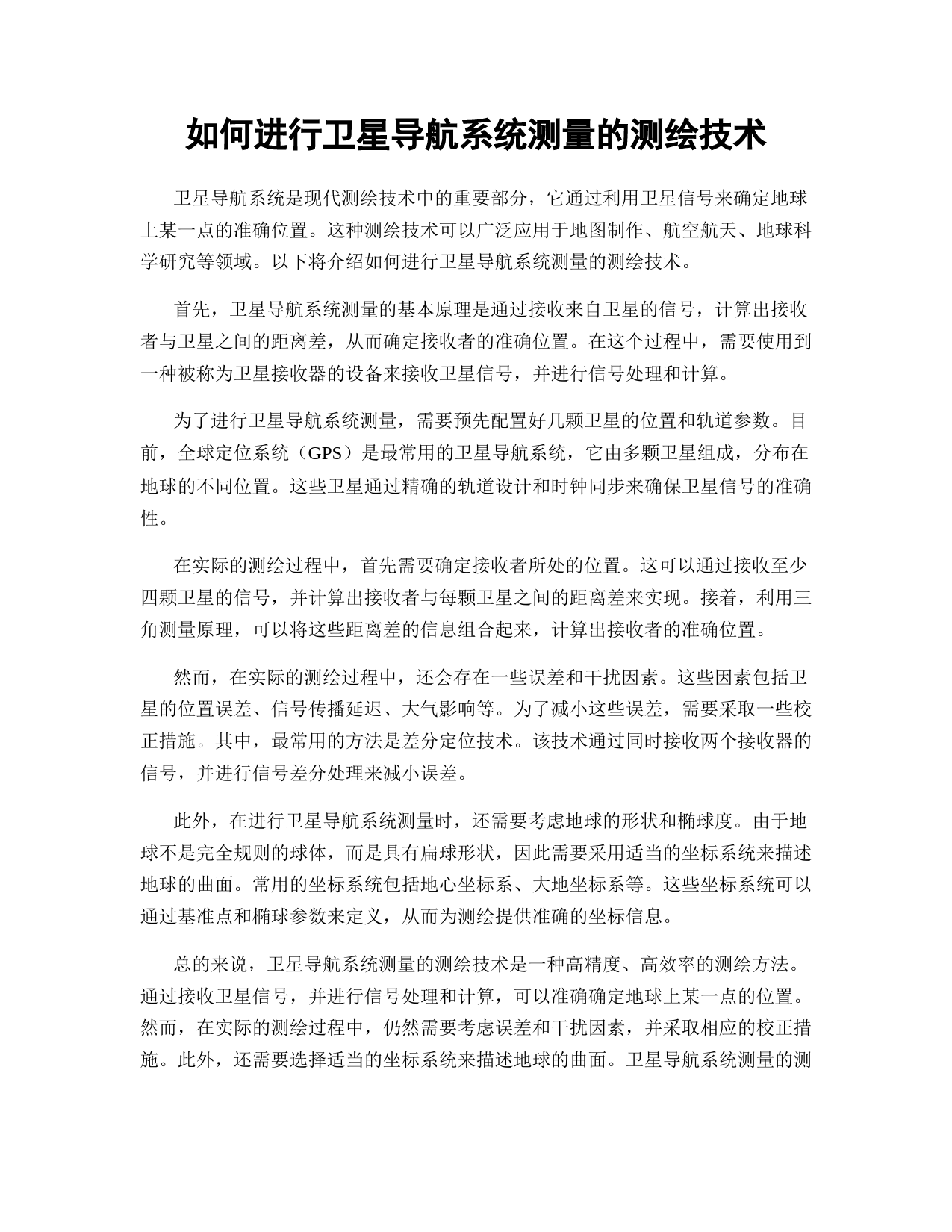 如何进行卫星导航系统测量的测绘技术

卫星导航系统是现代测绘技术中的重要部分，它通过利用卫星信号来确定地球上某一点的准确位置。这种测绘技术可以广泛应用于地图制作、航空航天、地球科学研究等领域。以下将介绍如何进行卫星导航系统测量的测绘技术。

首先，卫星导航系统测量的基本原理是通过接收来自卫星的信号，计算出接收者与卫星之间的距离差，从而确定接收者的准确位置。在这个过程中，需要使用到一种被称为卫星接收器的设备来接收卫星信号，并进行信号处理和计算。

为了进行卫星导航系统测量，需要预先配置好几颗卫星的位置和轨道参数。目前，全球定位系统（GPS）是最常用的卫星导航系统，它由多颗卫星组成，分布在地球的不同位置。这些卫星通过精确的轨道设计和时钟同步来确保卫星信号的准确性。

在实际的测绘过程中，首先需要确定接收者所处的位置。这可以通过接收至少四颗卫星的信号，并计算出接收者与每颗卫星之间的距离差来实现。接着，利用三角测量原理，可以将这些距离差的信息组合起来，计算出接收者的准确位置。

然而，在实际的测绘过程中，还会存在一些误差和干扰因素。这些因素包括卫星的位置误差、信号传播延迟、大气影响等。为了减小这些误差，需要采取一些校正措施。其中，最常用的方法是差分定位技术。该技术通过同时接收两个接收器的信号，并进行信号差分处理来减小误差。

此外，在进行卫星导航系统测量时，还需要考虑地球的形状和椭球度。由于地球不是完全规则的球体，而是具有扁球形状，因此需要采用适当的坐标系统来描述地球的曲面。常用的坐标系统包括地心坐标系、大地坐标系等。这些坐标系统可以通过基准点和椭球参数来定义，从而为测绘提供准确的坐标信息。

总的来说，卫星导航系统测量的测绘技术是一种高精度、高效率的测绘方法。通过接收卫星信号，并进行信号处理和计算，可以准确确定地球上某一点的位置。然而，在实际的测绘过程中，仍然需要考虑误差和干扰因素，并采取相应的校正措施。此外，还需要选择适当的坐标系统来描述地球的曲面。卫星导航系统测量的测